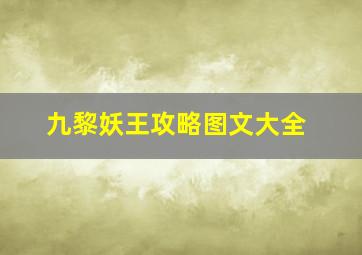 九黎妖王攻略图文大全